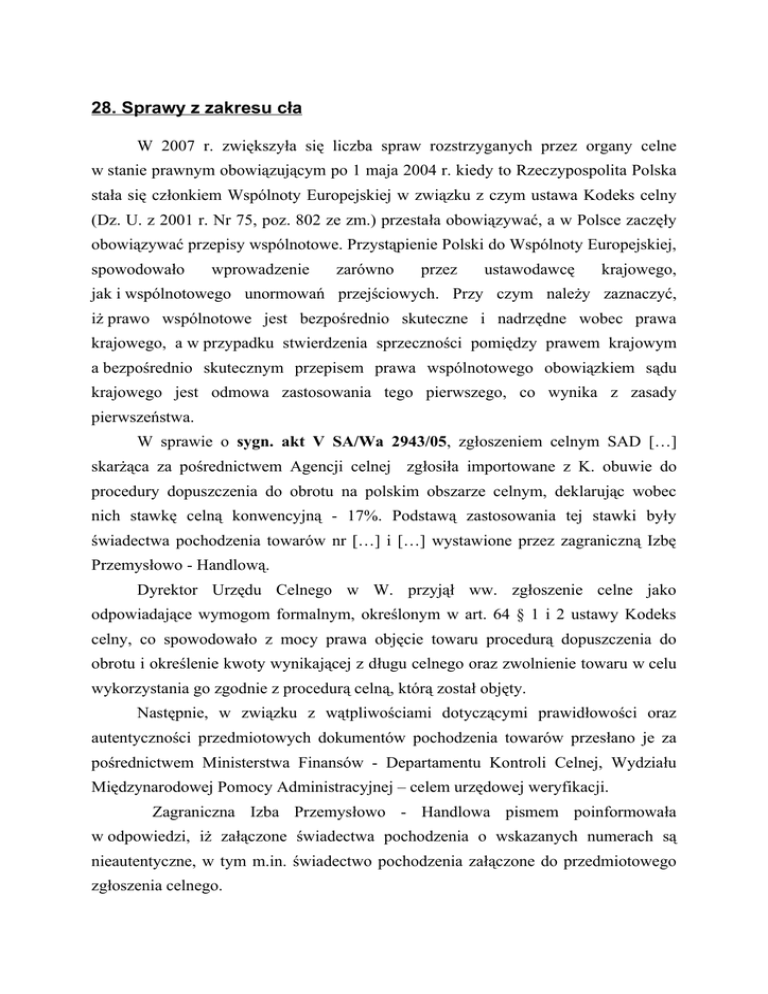 28. Sprawy z zakresu cła

W 2007 r. zwiększyła się liczba spraw rozstrzyganych przez organy celne w stanie prawnym obowiązującym po 1 maja 2004 r. kiedy to Rzeczypospolita Polska stała się członkiem Wspólnoty Europejskiej w związku z czym ustawa Kodeks celny (Dz. U. z 2001 r. Nr 75, poz. 802 ze zm.) przestała obowiązywać, a w Polsce zaczęły obowiązywać przepisy wspólnotowe. Przystąpienie Polski do Wspólnoty Europejskiej, spowodowało wprowadzenie zarówno przez ustawodawcę krajowego, jak i wspólnotowego unormowań przejściowych. Przy czym należy zaznaczyć, iż prawo wspólnotowe jest bezpośrednio skuteczne i nadrzędne wobec prawa krajowego, a w przypadku stwierdzenia sprzeczności pomiędzy prawem krajowym a bezpośrednio skutecznym przepisem prawa wspólnotowego obowiązkiem sądu krajowego jest odmowa zastosowania tego pierwszego, co wynika z zasady pierwszeństwa.

W sprawie o sygn. akt V SA/Wa 2943/05, zgłoszeniem celnym SAD […] skarżąca za pośrednictwem Agencji celnej zgłosiła importowane z K. obuwie do procedury dopuszczenia do obrotu na polskim obszarze celnym, deklarując wobec nich stawkę celną konwencyjną - 17%. Podstawą zastosowania tej stawki były świadectwa pochodzenia towarów nr […] i […] wystawione przez zagraniczną Izbę Przemysłowo - Handlową.

Dyrektor Urzędu Celnego w W. przyjął ww. zgłoszenie celne jako odpowiadające wymogom formalnym, określonym w art. 64 § 1 i 2 ustawy Kodeks celny, co spowodowało z mocy prawa objęcie towaru procedurą dopuszczenia do obrotu i określenie kwoty wynikającej z długu celnego oraz zwolnienie towaru w celu wykorzystania go zgodnie z procedurą celną, którą został objęty.

Następnie, w związku z wątpliwościami dotyczącymi prawidłowości oraz autentyczności przedmiotowych dokumentów pochodzenia towarów przesłano je za pośrednictwem Ministerstwa Finansów - Departamentu Kontroli Celnej, Wydziału Międzynarodowej Pomocy Administracyjnej – celem urzędowej weryfikacji.

Zagraniczna Izba Przemysłowo - Handlowa pismem poinformowała w odpowiedzi, iż załączone świadectwa pochodzenia o wskazanych numerach są nieautentyczne, w tym m.in. świadectwo pochodzenia załączone do przedmiotowego zgłoszenia celnego.